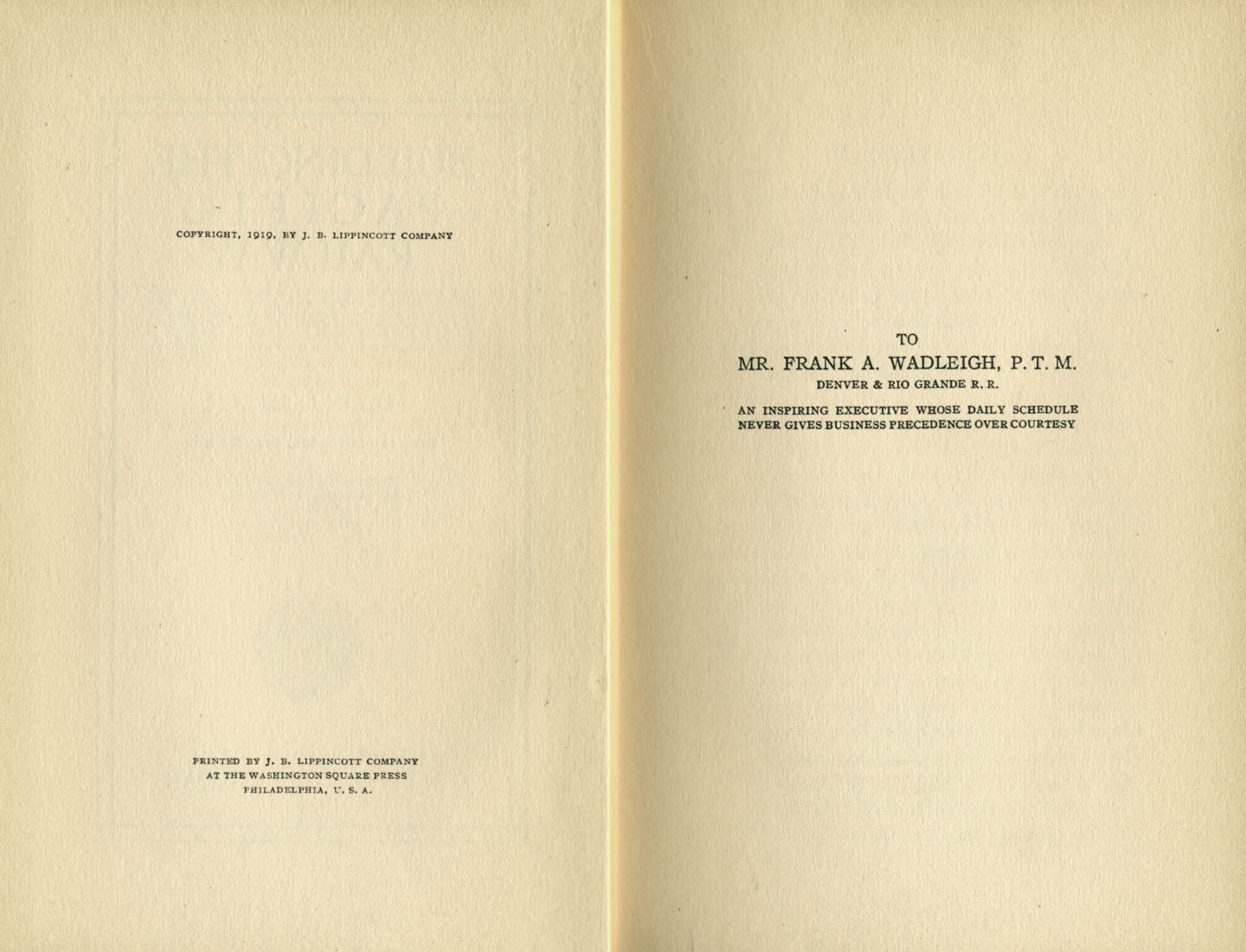 COPYRIGHT, 1919, BY J. B. LIPPINCOTT COMPANY

PRINTED BY J. B. LIPPINCOTT COMPANY
AT THE WASHINGTON SQUARE PRESS
PHILADELPHIA, U. S. A.

TO
MR. FRANK A. WADLEIGH, P. T. M.
DENVER & RIO GRANDE R. R.

AN INSPIRING EXECUTIVE WHOSE DAILY SCHEDULE NEVER GIVES BUSINESS PRECEDENCE OVER COURTESY